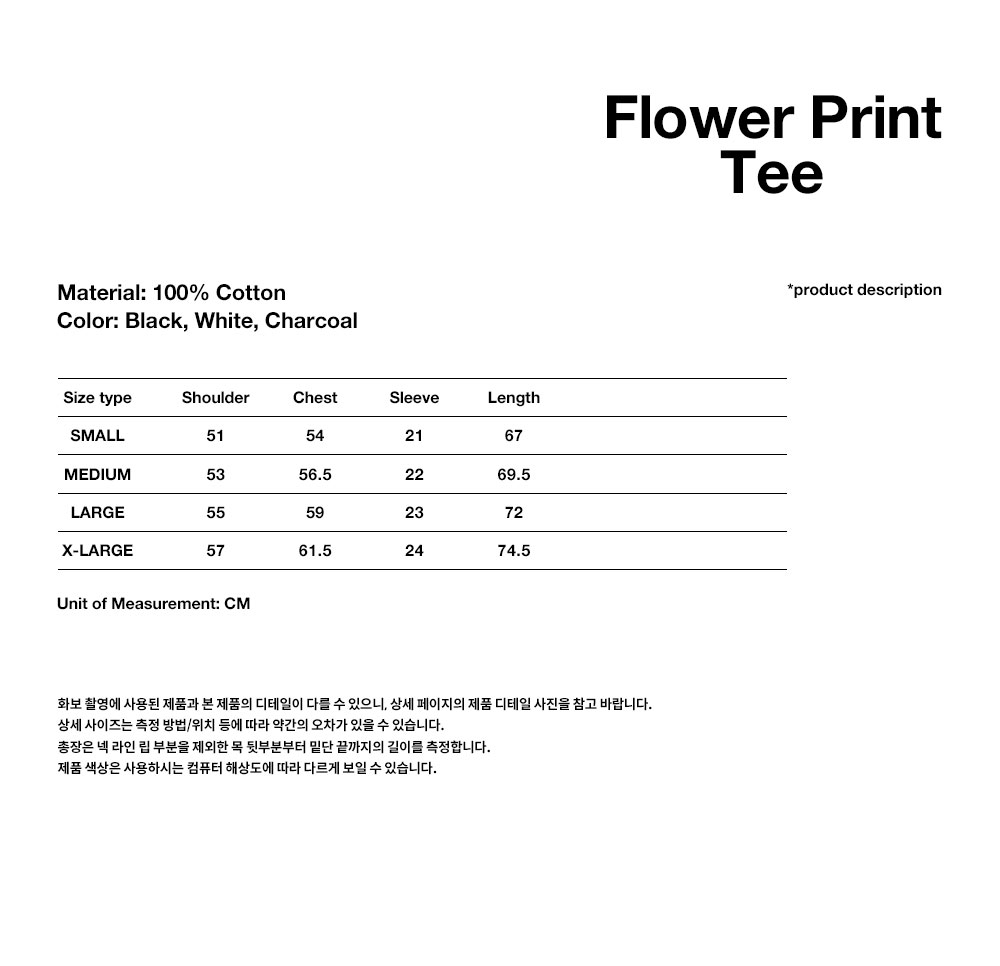 Flower Print Tee

Material: 100% Cotton
Color: Black, White, Charcoal

*product description

| Size type | Shoulder | Chest | Sleeve | Length |
|---|---|---|---|---|
| SMALL | 51 | 54 | 21 | 67 |
| MEDIUM | 53 | 56.5 | 22 | 69.5 |
| LARGE | 55 | 59 | 23 | 72 |
| X-LARGE | 57 | 61.5 | 24 | 74.5 |

Unit of Measurement: CM

화보 촬영에 사용된 제품과 본 제품의 디테일이 다를 수 있으니, 상세 페이지의 제품 디테일 사진을 참고 바랍니다.
상세 사이즈는 측정 방법/위치 등에 따라 약간의 오차가 있을 수 있습니다.
총장은 넥 라인 립 부분을 제외한 목 뒷부분부터 밑단 끝까지의 길이를 측정합니다.
제품 색상은 사용하시는 컴퓨터 해상도에 따라 다르게 보일 수 있습니다.